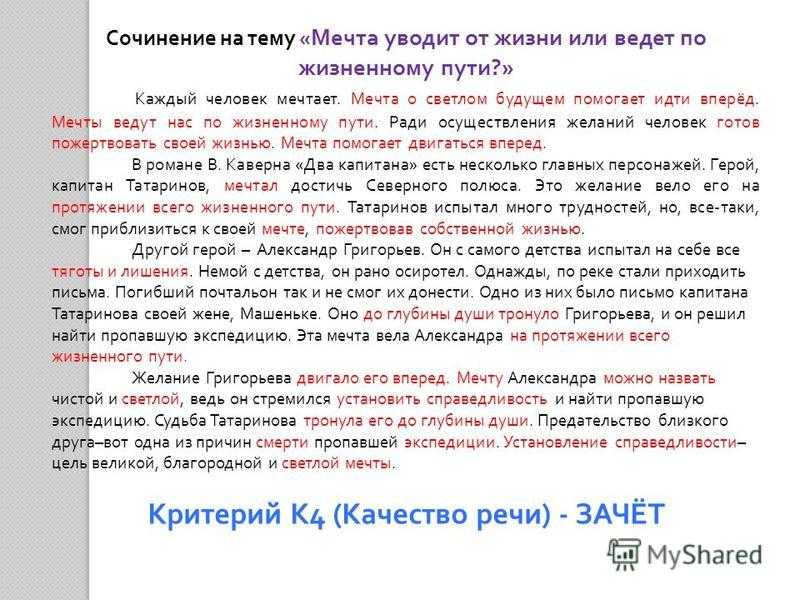 Сочинение на тему «Мечта уводит от жизни или ведет по жизненному пути?»

Каждый человек мечтает. Мечта о светлом будущем помогает идти вперёд. Мечты ведут нас по жизненному пути. Ради осуществления желаний человек готов пожертвовать своей жизнью. Мечта помогает двигаться вперед.

В романе В. Каверна «Два капитана» есть несколько главных персонажей. Герой, капитан Татаринов, мечтал достичь Северного полюса. Это желание вело его на протяжении всего жизненного пути. Татаринов испытал много трудностей, но, все-таки, смог приблизиться к своей мечте, пожертвовав собственной жизнью.

Другой герой – Александр Григорьев. Он с самого детства испытал на себе все тяготы и лишения. Немой с детства, он рано осиротел. Однажды, по реке стали приходить письма. Погибший почтальон так и не смог их донести. Одно из них было письмо капитана Татаринова своей жене, Машеньке. Оно до глубины души тронуло Григорьева, и он решил найти пропавшую экспедицию. Эта мечта вела Александра на протяжении всего жизненного пути.

Желание Григорьева двигало его вперед. Мечту Александра можно назвать чистой и светлой, ведь он стремился установить справедливость и найти пропавшую экспедицию. Судьба Татаринова тронула его до глубины души. Предательство близкого друга–вот одна из причин смерти пропавшей экспедиции. Установление справедливости– цель великой, благородной и светлой мечты.

Критерий К4 (Качество речи) - ЗАЧЁТ

MyShared